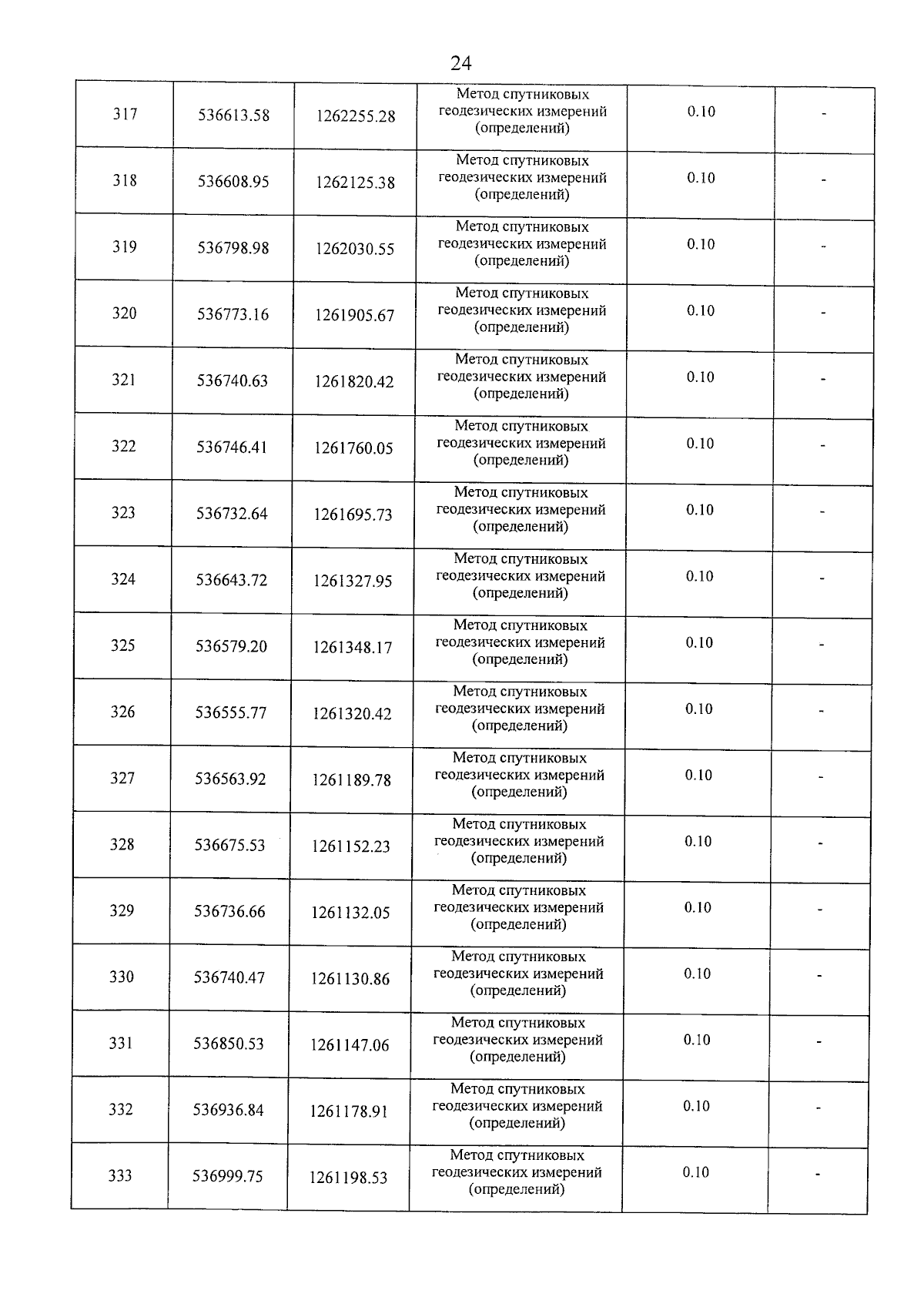 24

| | | | | | |
|---|---|---|---|---|---|
| 317 | 536613.58 | 1262255.28 | Метод спутниковых геодезических измерений (определений) | 0.10 | - |
| 318 | 536608.95 | 1262125.38 | Метод спутниковых геодезических измерений (определений) | 0.10 | - |
| 319 | 536798.98 | 1262030.55 | Метод спутниковых геодезических измерений (определений) | 0.10 | - |
| 320 | 536773.16 | 1261905.67 | Метод спутниковых геодезических измерений (определений) | 0.10 | - |
| 321 | 536740.63 | 1261820.42 | Метод спутниковых геодезических измерений (определений) | 0.10 | - |
| 322 | 536746.41 | 1261760.05 | Метод спутниковых геодезических измерений (определений) | 0.10 | - |
| 323 | 536732.64 | 1261695.73 | Метод спутниковых геодезических измерений (определений) | 0.10 | - |
| 324 | 536643.72 | 1261327.95 | Метод спутниковых геодезических измерений (определений) | 0.10 | - |
| 325 | 536579.20 | 1261348.17 | Метод спутниковых геодезических измерений (определений) | 0.10 | - |
| 326 | 536555.77 | 1261320.42 | Метод спутниковых геодезических измерений (определений) | 0.10 | - |
| 327 | 536563.92 | 1261189.78 | Метод спутниковых геодезических измерений (определений) | 0.10 | - |
| 328 | 536675.53 | 1261152.23 | Метод спутниковых геодезических измерений (определений) | 0.10 | - |
| 329 | 536736.66 | 1261132.05 | Метод спутниковых геодезических измерений (определений) | 0.10 | - |
| 330 | 536740.47 | 1261130.86 | Метод спутниковых геодезических измерений (определений) | 0.10 | - |
| 331 | 536850.53 | 1261147.06 | Метод спутниковых геодезических измерений (определений) | 0.10 | - |
| 332 | 536936.84 | 1261178.91 | Метод спутниковых геодезических измерений (определений) | 0.10 | - |
| 333 | 536999.75 | 1261198.53 | Метод спутниковых геодезических измерений (определений) | 0.10 | - |